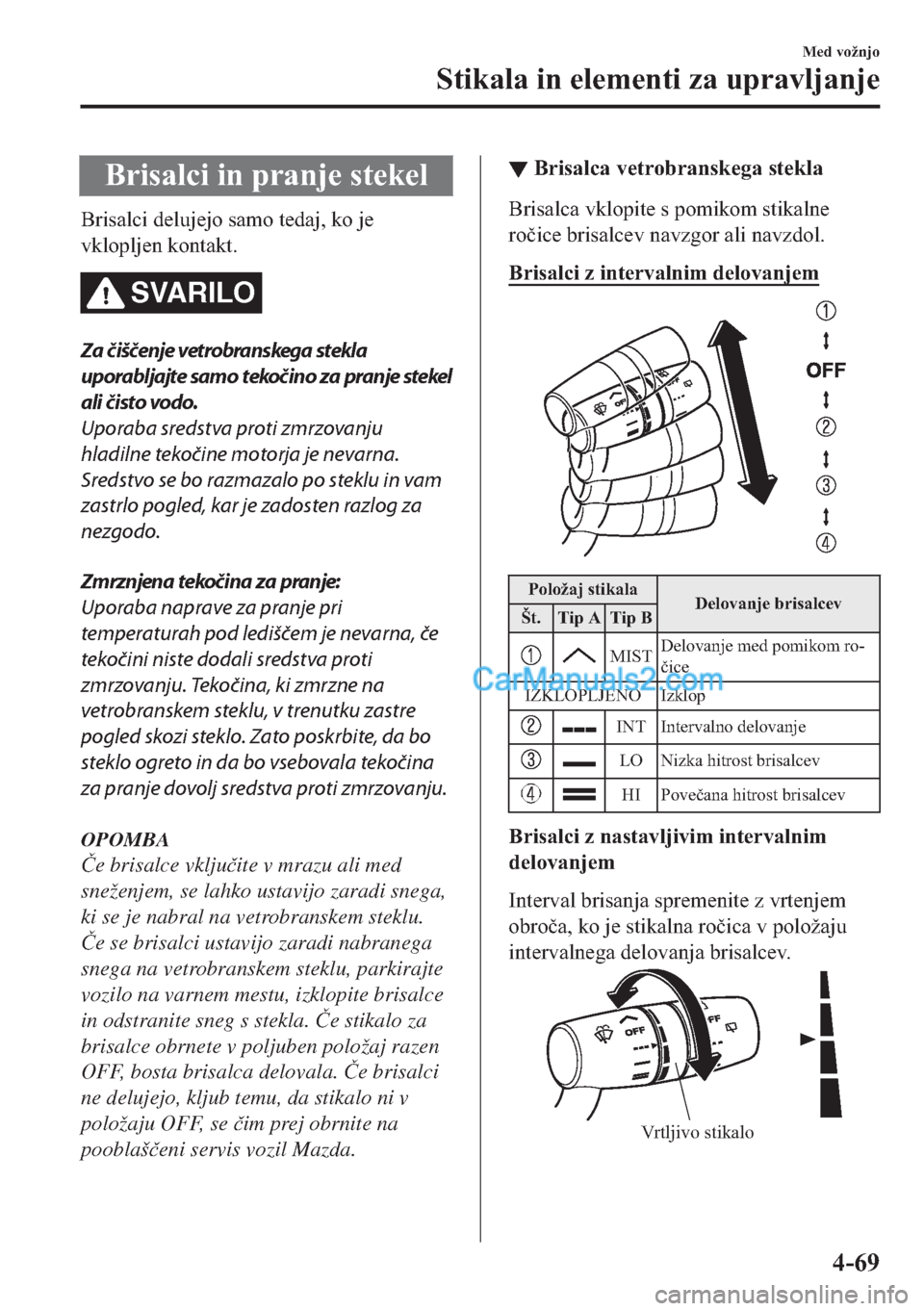 Med vožnjo

Stikala in elementi za upravljanje

Brisalci in pranje stekel

Brisalci delujejo samo tedaj, ko je vklopljen kontakt.

SVARILO

Za čiščenje vetrobranskega stekla uporabljajte samo tekočino za pranje stekel ali čisto vodo.
Uporaba sredstva proti zmrzovanju hladilne tekočine motorja je nevarna. Sredstvo se bo razmazalo po steklu in vam zastrlo pogled, kar je zadosten razlog za nezgodo.

Zmrznjena tekočina za pranje:
Uporaba naprave za pranje pri temperaturah pod lediščem je nevarna, če tekočini niste dodali sredstva proti zmrzovanju. Tekočina, ki zmrzne na vetrobranskem steklu, v trenutku zastre pogled skozi steklo. Zato poskrbite, da bo steklo ogreto in da bo vsebovala tekočina za pranje dovolj sredstva proti zmrzovanju.

OPOMBA
Če brisalce vključite v mrazu ali med sneženjem, se lahko ustavijo zaradi snega, ki se je nabral na vetrobranskem steklu. Če se brisalci ustavijo zaradi nabranega snega na vetrobranskem steklu, parkirajte vozilo na varnem mestu, izklopite brisalce in odstranite sneg s stekla. Če stikalo za brisalce obrnete v poljuben položaj razen OFF, bosta brisalca delovala. Če brisalci ne delujejo, kljub temu, da stikalo ni v položaju OFF, se čim prej obrnite na pooblaščeni servis vozil Mazda.

▼ Brisalca vetrobranskega stekla

Brisalca vklopite s pomikom stikalne ročice brisalcev navzgor ali navzdol.

Brisalci z intervalnim delovanjem

1
OFF
2
3
4

| Položaj stikala | | | Delovanje brisalcev |
|---|---|---|---|
| Št. | Tip A | Tip B | |
| 1 | | MIST | Delovanje med pomikom ročice |
| IZKLOPLJENO | | | Izklop |
| 2 | | INT | Intervalno delovanje |
| 3 | | LO | Nizka hitrost brisalcev |
| 4 | | HI | Povečana hitrost brisalcev |

CarManuals2.com

Brisalci z nastavljivim intervalnim delovanjem

Interval brisanja spremenite z vrtenjem obroča, ko je stikalna ročica v položaju intervalnega delovanja brisalcev.

OFF
Vrtljivo stikalo

4-69

carmanualsonline.info